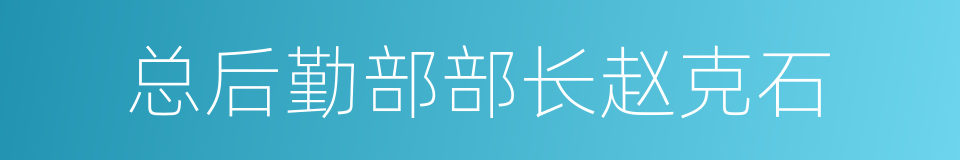 总后勤部部长赵克石